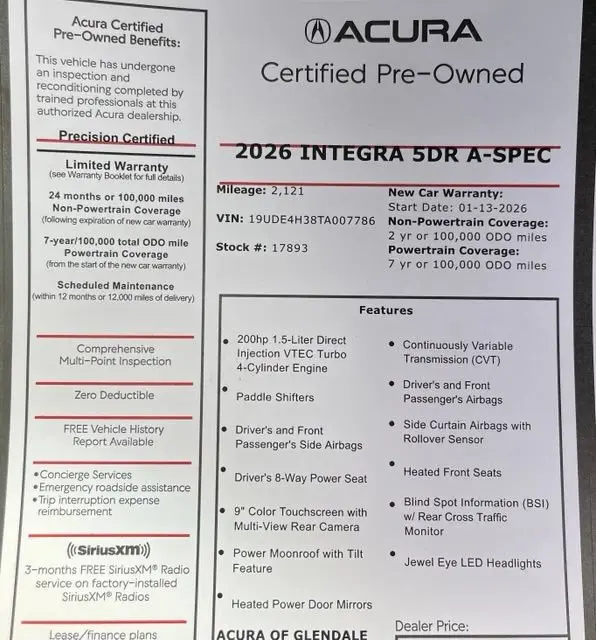 Acura Certified Pre-Owned Benefits:

This vehicle has undergone an inspection and reconditioning completed by trained professionals at this authorized Acura dealership.

Precision Certified

Limited Warranty
(see Warranty Booklet for full details)

24 months or 100,000 miles Non-Powertrain Coverage
(following expiration of new car warranty)

7-year/100,000 total ODO mile Powertrain Coverage
(from the start of the new car warranty)

Scheduled Maintenance
(within 12 months or 12,000 miles of delivery)

Comprehensive Multi-Point Inspection

Zero Deductible

FREE Vehicle History Report Available

•Concierge Services
•Emergency roadside assistance
•Trip interruption expense reimbursement

((SiriusXM))

3-months FREE SiriusXM® Radio service on factory-installed SiriusXM® Radios

Lease/finance plans

ACURA

Certified Pre-Owned

2026 INTEGRA 5DR A-SPEC

Mileage: 2,121

VIN: 19UDE4H38TA007786

Stock #: 17893

New Car Warranty:
Start Date: 01-13-2026
Non-Powertrain Coverage:
2 yr or 100,000 ODO miles
Powertrain Coverage:
7 yr or 100,000 ODO miles

Features

• 200hp 1.5-Liter Direct Injection VTEC Turbo 4-Cylinder Engine
• Paddle Shifters
• Driver's and Front Passenger's Side Airbags
• Driver's 8-Way Power Seat
• 9" Color Touchscreen with Multi-View Rear Camera
• Power Moonroof with Tilt Feature
• Heated Power Door Mirrors

• Continuously Variable Transmission (CVT)
• Driver's and Front Passenger's Airbags
• Side Curtain Airbags with Rollover Sensor
• Heated Front Seats
• Blind Spot Information (BSI) w/ Rear Cross Traffic Monitor
• Jewel Eye LED Headlights

ACURA OF GLENDALE

Dealer Price: